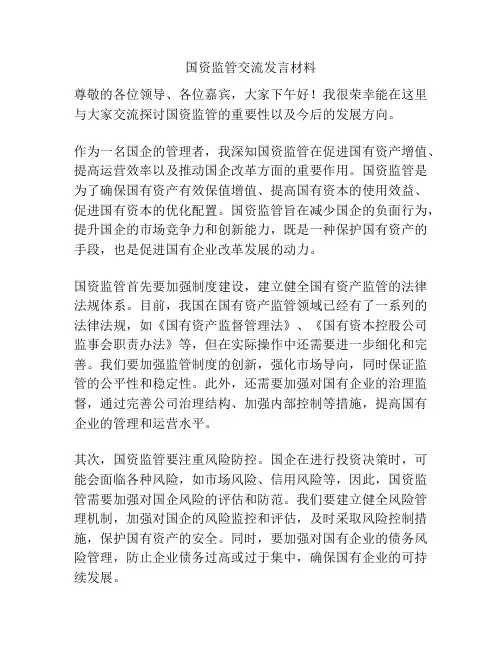 国资监管交流发言材料

尊敬的各位领导、各位嘉宾，大家下午好！我很荣幸能在这里与大家交流探讨国资监管的重要性以及今后的发展方向。

作为一名国企的管理者，我深知国资监管在促进国有资产增值、提高运营效率以及推动国企改革方面的重要作用。国资监管是为了确保国有资产有效保值增值、提高国有资本的使用效益、促进国有资本的优化配置。国资监管旨在减少国企的负面行为，提升国企的市场竞争力和创新能力，既是一种保护国有资产的手段，也是促进国有企业改革发展的动力。

国资监管首先要加强制度建设，建立健全国有资产监管的法律法规体系。目前，我国在国有资产监管领域已经有了一系列的法律法规，如《国有资产监督管理法》、《国有资本控股公司监事会职责办法》等，但在实际操作中还需要进一步细化和完善。我们要加强监管制度的创新，强化市场导向，同时保证监管的公平性和稳定性。此外，还需要加强对国有企业的治理监督，通过完善公司治理结构、加强内部控制等措施，提高国有企业的管理和运营水平。

其次，国资监管要注重风险防控。国企在进行投资决策时，可能会面临各种风险，如市场风险、信用风险等，因此，国资监管需要加强对国企风险的评估和防范。我们要建立健全风险管理机制，加强对国企的风险监控和评估，及时采取风险控制措施，保护国有资产的安全。同时，要加强对国有企业的债务风险管理，防止企业债务过高或过于集中，确保国有企业的可持续发展。